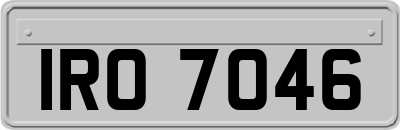 IRO 7046